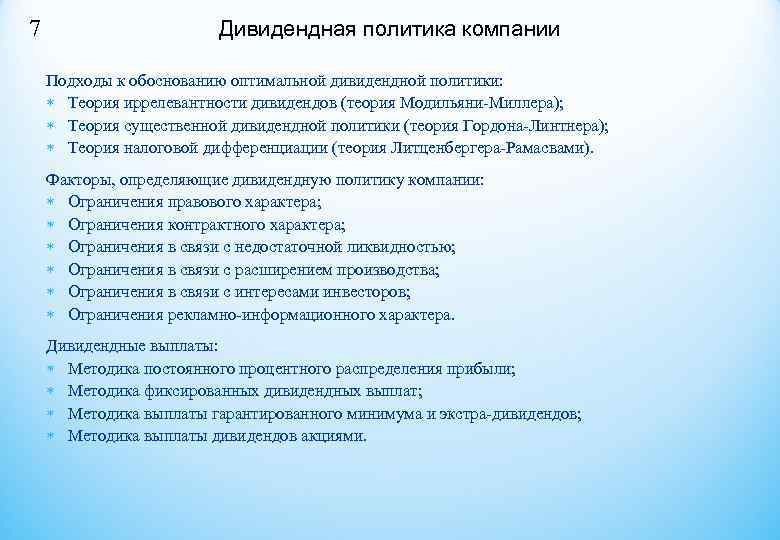 7 Дивидендная политика компании

Подходы к обоснованию оптимальной дивидендной политики:
* Теория иррелевантности дивидендов (теория Модильяни-Миллера);
* Теория существенной дивидендной политики (теория Гордона-Линтнера);
* Теория налоговой дифференциации (теория Литценбергера-Рамасвами).

Факторы, определяющие дивидендную политику компании:
* Ограничения правового характера;
* Ограничения контрактного характера;
* Ограничения в связи с недостаточной ликвидностью;
* Ограничения в связи с расширением производства;
* Ограничения в связи с интересами инвесторов;
* Ограничения рекламно-информационного характера.

Дивидендные выплаты:
* Методика постоянного процентного распределения прибыли;
* Методика фиксированных дивидендных выплат;
* Методика выплаты гарантированного минимума и экстра-дивидендов;
* Методика выплаты дивидендов акциями.